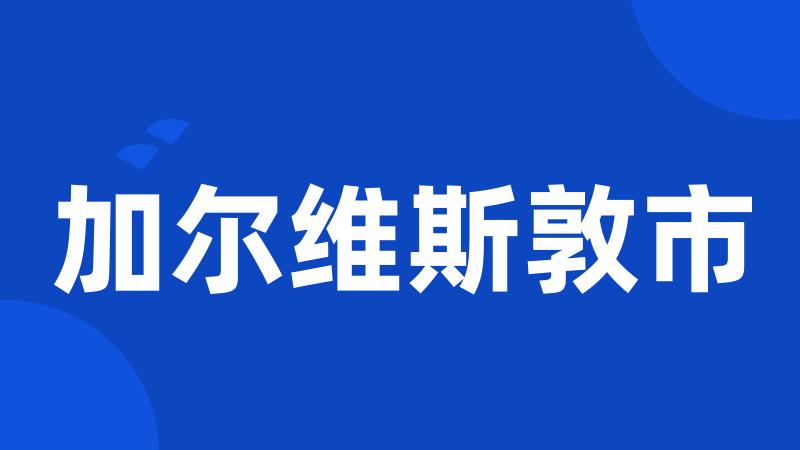 加尔维斯敦市